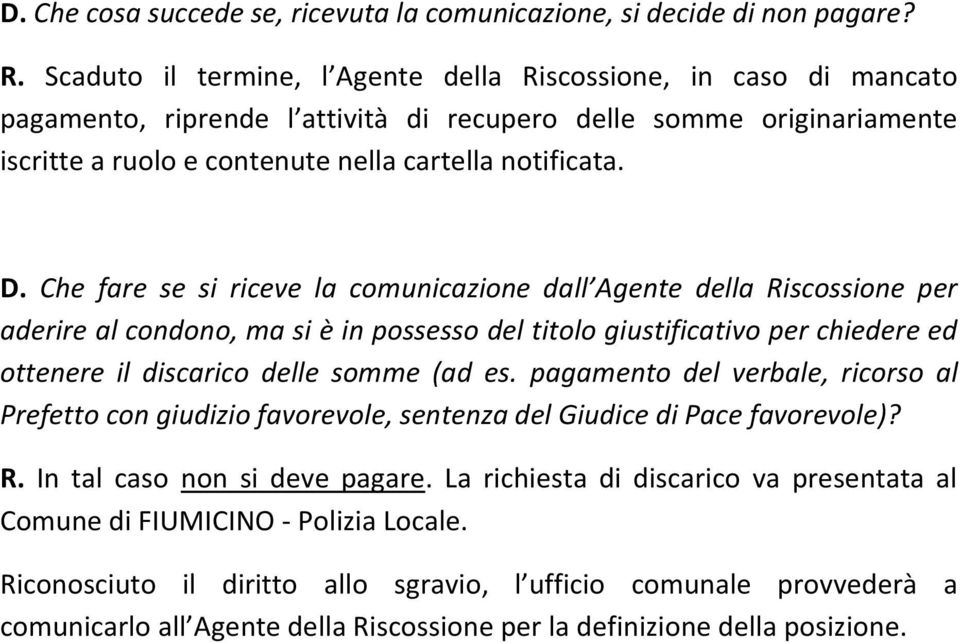 D. Che cosa succede se, ricevuta la comunicazione, si decide di non pagare?

R. Scaduto il termine, l'Agente della Riscossione, in caso di mancato pagamento, riprende l'attività di recupero delle somme originariamente iscritte a ruolo e contenute nella cartella notificata.

D. Che fare se si riceve la comunicazione dall'Agente della Riscossione per aderire al condono, ma si è in possesso del titolo giustificativo per chiedere ed ottenere il discarico delle somme (ad es. pagamento del verbale, ricorso al Prefetto con giudizio favorevole, sentenza del Giudice di Pace favorevole)?

R. In tal caso non si deve pagare. La richiesta di discarico va presentata al Comune di FIUMICINO - Polizia Locale.

Riconosciuto il diritto allo sgravio, l'ufficio comunale provvederà a comunicarlo all'Agente della Riscossione per la definizione della posizione.